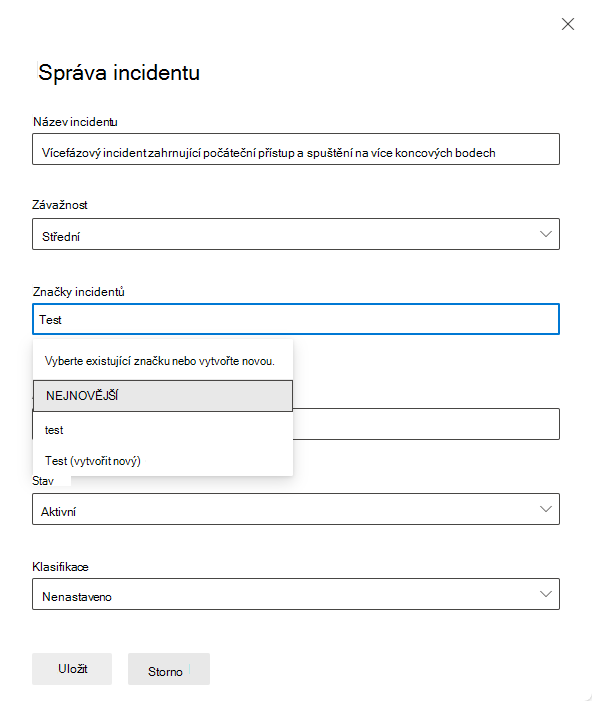 Správa incidentu

Název incidentu

Vícefázový incident zahrnující počáteční přístup a spuštění na více koncových bodech

Závažnost

Střední

Značky incidentů

Test

Vyberte existující značku nebo vytvořte novou.

NEJNOVĚJŠÍ

test

Test (vytvořit nový)

Stav

Aktivní

Klasifikace

Nenastaveno

Uložit

Storno